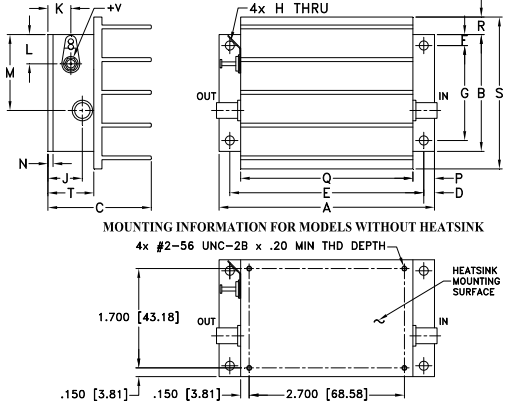 K
+V
L
M
N
J
T
C
4x H THRU
R
F
OUT
IN
G
B
S
Q
P
E
D
A

MOUNTING INFORMATION FOR MODELS WITHOUT HEATSINK

4x #2-56 UNC-2B x .20 MIN THD DEPTH
HEATSINK MOUNTING SURFACE
1.700 [43.18]
OUT
IN
.150 [3.81]
.150 [3.81]
2.700 [68.58]